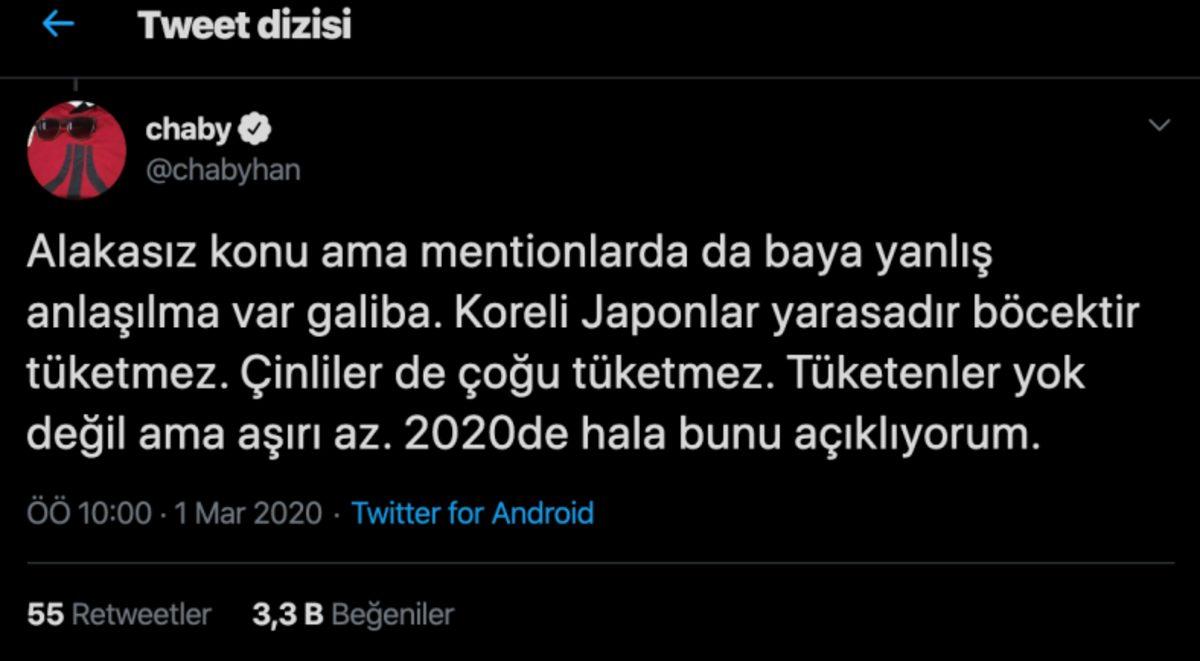 Tweet dizisi

chaby
@chabyhan

Alakasız konu ama mentionlarda da baya yanlış anlaşılma var galiba. Koreli Japonlar yarasadır böcektir tüketmez. Çinliler de çoğu tüketmez. Tüketenler yok değil ama aşırı az. 2020de hala bunu açıklıyorum.

ÖÖ 10:00 · 1 Mar 2020 · Twitter for Android

55 Retweetler 3,3 B Beğeniler